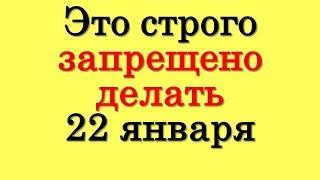 Это строго запрещено делать 22 января